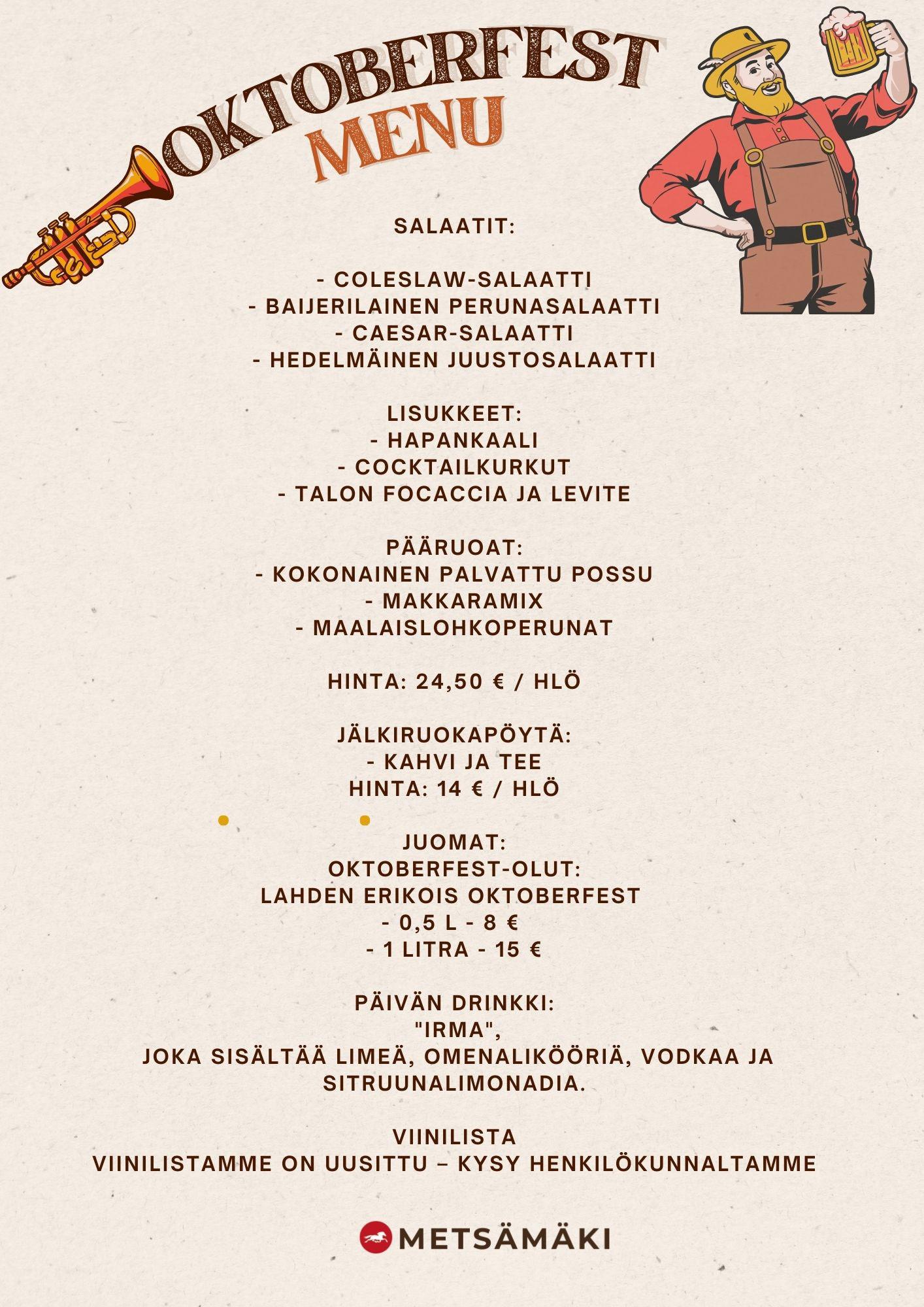 OKTOBERFEST
MENU

SALAATIT:

- COLESLAW-SALAATTI
- BAIJERILAINEN PERUNASALAATTI
- CAESAR-SALAATTI
- HEDELMÄINEN JUUSTOSALAATTI

LISUKKEET:
- HAPANKAALI
- COCKTAILKURKUT
- TALON FOCACCIA JA LEVITE

PÄÄRUOAT:
- KOKONAINEN PALVATTU POSSU
- MAKKARAMIX
- MAALAISLOHKOPERUNAT

HINTA: 24,50 € / HLÖ

JÄLKIRUOKAPÖYTÄ:
- KAHVI JA TEE
HINTA: 14 € / HLÖ

JUOMAT:
OKTOBERFEST-OLUT:
LAHDEN ERIKOIS OKTOBERFEST
- 0,5 L - 8 €
- 1 LITRA - 15 €

PÄIVÄN DRINKKI:
"IRMA",
JOKA SISÄLTÄÄ LIMEÄ, OMENALIKÖÖRIÄ, VODKAA JA SITRUUNALIMONADIA.

VIINILISTA
VIINILISTAMME ON UUSITTU – KYSY HENKILÖKUNNALTAMME

METSÄMÄKI